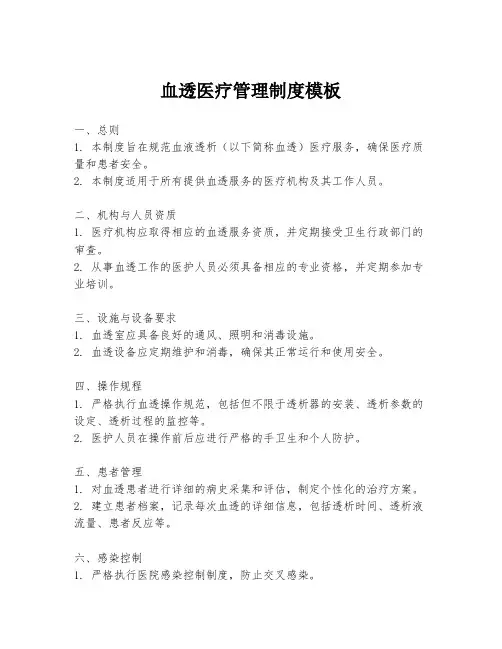 血透医疗管理制度模板

一、总则
1. 本制度旨在规范血液透析（以下简称血透）医疗服务，确保医疗质量和患者安全。
2. 本制度适用于所有提供血透服务的医疗机构及其工作人员。

二、机构与人员资质
1. 医疗机构应取得相应的血透服务资质，并定期接受卫生行政部门的审查。
2. 从事血透工作的医护人员必须具备相应的专业资格，并定期参加专业培训。

三、设施与设备要求
1. 血透室应具备良好的通风、照明和消毒设施。
2. 血透设备应定期维护和消毒，确保其正常运行和使用安全。

四、操作规程
1. 严格执行血透操作规范，包括但不限于透析器的安装、透析参数的设定、透析过程的监控等。
2. 医护人员在操作前后应进行严格的手卫生和个人防护。

五、患者管理
1. 对血透患者进行详细的病史采集和评估，制定个性化的治疗方案。
2. 建立患者档案，记录每次血透的详细信息，包括透析时间、透析液流量、患者反应等。

六、感染控制
1. 严格执行医院感染控制制度，防止交叉感染。